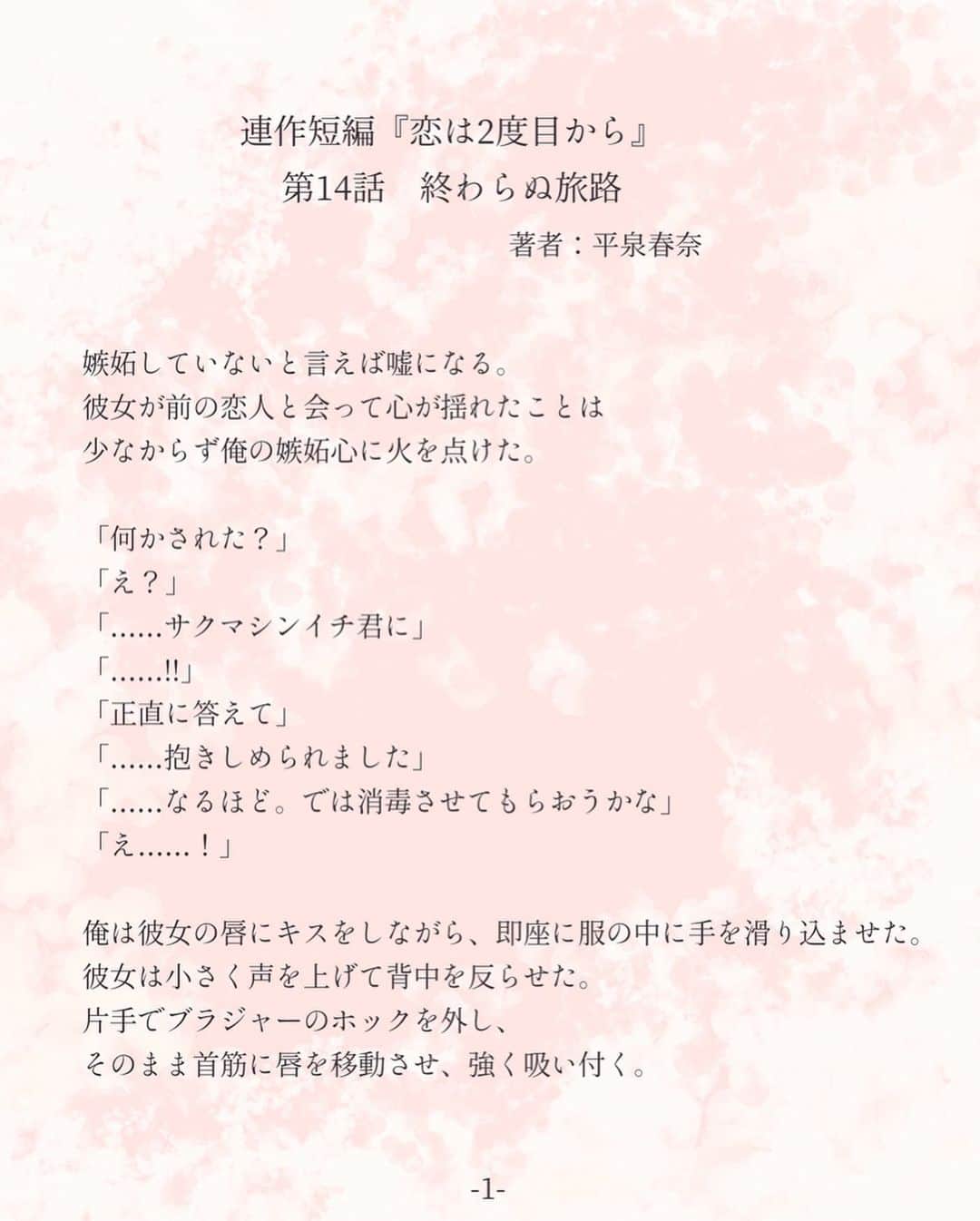 連作短編『恋は2度目から』
第14話　終わらぬ旅路
著者：平泉春奈

嫉妬していないと言えば嘘になる。
彼女が前の恋人と会って心が揺れたことは
少なからず俺の嫉妬心に火を点けた。

「何かされた？」
「え？」
「......サクマシンイチ君に」
「......!!」
「正直に答えて」
「......抱きしめられました」
「......なるほど。では消毒させてもらおうかな」
「え......！」

俺は彼女の唇にキスをしながら、即座に服の中に手を滑り込ませた。
彼女は小さく声を上げて背中を反らせた。
片手でブラジャーのホックを外し、
そのまま首筋に唇を移動させ、強く吸い付く。

-1-